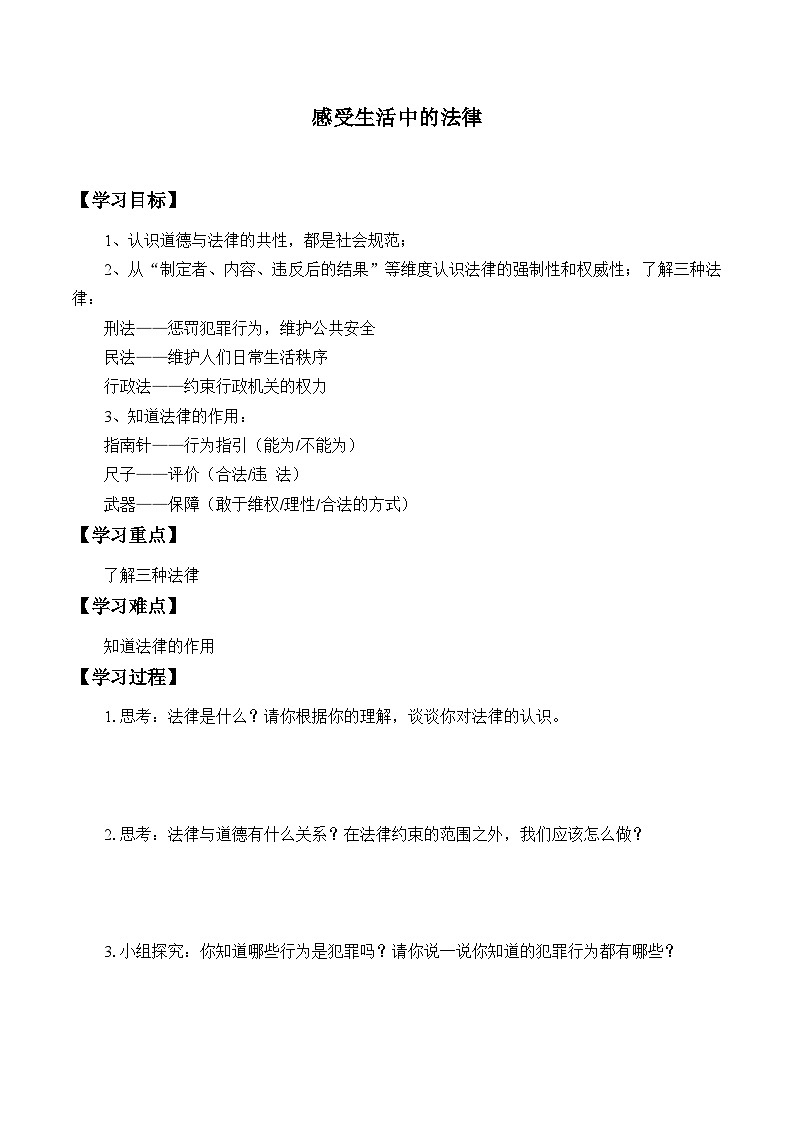 感受生活中的法律

【学习目标】

1、认识道德与法律的共性，都是社会规范；

2、从“制定者、内容、违反后的结果”等维度认识法律的强制性和权威性；了解三种法律：

刑法——惩罚犯罪行为，维护公共安全

民法——维护人们日常生活秩序

行政法——约束行政机关的权力

3、知道法律的作用：

指南针——行为指引（能为/不能为）

尺子——评价（合法/违 法）

武器——保障（敢于维权/理性/合法的方式）

【学习重点】

了解三种法律

【学习难点】

知道法律的作用

【学习过程】

1.思考：法律是什么？请你根据你的理解，谈谈你对法律的认识。

2.思考：法律与道德有什么关系？在法律约束的范围之外，我们应该怎么做？

3.小组探究：你知道哪些行为是犯罪吗？请你说一说你知道的犯罪行为都有哪些？